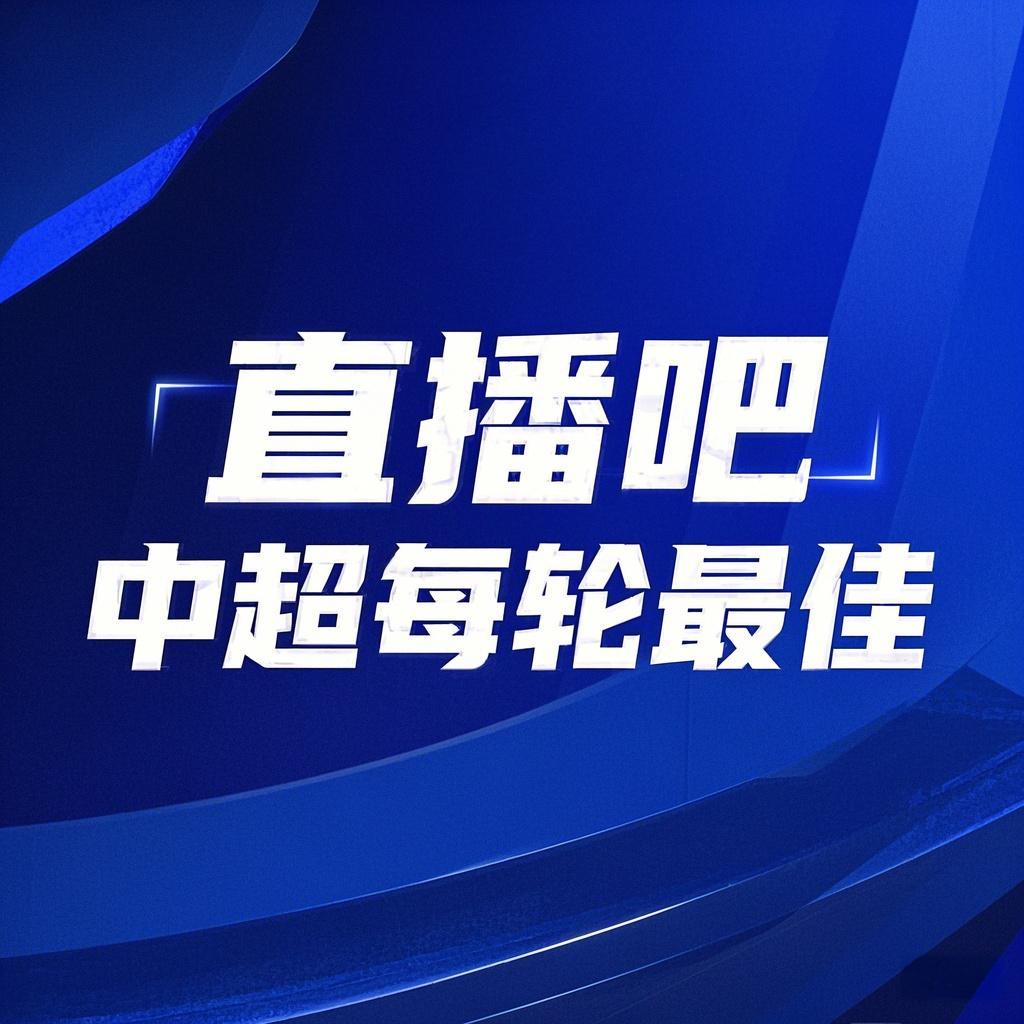 直播吧
中超每轮最佳